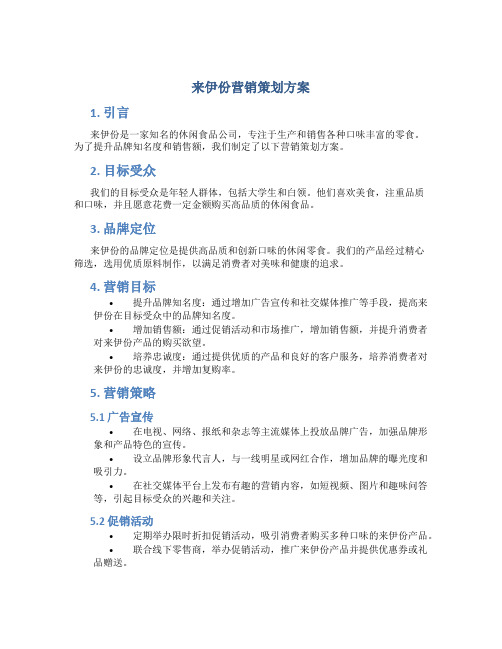 来伊份营销策划方案

1. 引言

来伊份是一家知名的休闲食品公司，专注于生产和销售各种口味丰富的零食。为了提升品牌知名度和销售额，我们制定了以下营销策划方案。

2. 目标受众

我们的目标受众是年轻人群体，包括大学生和白领。他们喜欢美食，注重品质和口味，并且愿意花费一定金额购买高品质的休闲食品。

3. 品牌定位

来伊份的品牌定位是提供高品质和创新口味的休闲零食。我们的产品经过精心筛选，选用优质原料制作，以满足消费者对美味和健康的追求。

4. 营销目标

• 提升品牌知名度：通过增加广告宣传和社交媒体推广等手段，提高来伊份在目标受众中的品牌知名度。
• 增加销售额：通过促销活动和市场推广，增加销售额，并提升消费者对来伊份产品的购买欲望。
• 培养忠诚度：通过提供优质的产品和良好的客户服务，培养消费者对来伊份的忠诚度，并增加复购率。

5. 营销策略

5.1 广告宣传

• 在电视、网络、报纸和杂志等主流媒体上投放品牌广告，加强品牌形象和产品特色的宣传。
• 设立品牌形象代言人，与一线明星或网红合作，增加品牌的曝光度和吸引力。
• 在社交媒体平台上发布有趣的营销内容，如短视频、图片和趣味问答等，引起目标受众的兴趣和关注。

5.2 促销活动

• 定期举办限时折扣促销活动，吸引消费者购买多种口味的来伊份产品。
• 联合线下零售商，举办促销活动，推广来伊份产品并提供优惠券或礼品赠送。